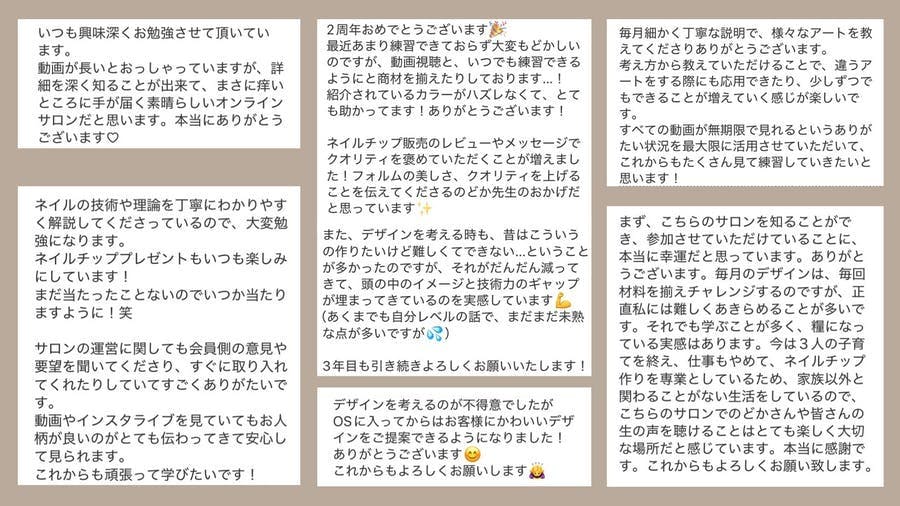 いつも興味深くお勉強させて頂いています。
動画が長いとおっしゃっていますが、詳細を深く知ることが出来て、まさに痒いところに手が届く素晴らしいオンラインサロンだと思います。本当にありがとうございます♡

ネイルの技術や理論を丁寧にわかりやすく解説してくださっているので、大変勉強になります。
ネイルチッププレゼントもいつも楽しみにしています！
まだ当たったことないのでいつか当たりますように！笑

サロンの運営に関しても会員側の意見や要望を聞いてくださり、すぐに取り入れてくれたりしていてすごくありがたいです。
動画やインスタライブを見ていてもお人柄が良いのがとても伝わってきて安心して見られます。
これからも頑張って学びたいです！

2周年おめでとうございます🎉
最近あまり練習できておらず大変もどかしいのですが、動画視聴と、いつでも練習できるようにと商材を揃えたりしております…！
紹介されているカラーがハズレなくて、とても助かってます！ありがとうございます！

ネイルチップ販売のレビューやメッセージでクオリティを褒めていただくことが増えました！フォルムの美しさ、クオリティを上げることを伝えてくださるのどか先生のおかげだと思っています✨

また、デザインを考える時も、昔はこういうの作りたいけど難しくてできない…ということが多かったのですが、それがだんだん減ってきて、頭の中のイメージと技術力のギャップが埋まってきているのを実感しています💪
(あくまでも自分レベルの話で、まだまだ未熟な点が多いですが💦)

3年目も引き続きよろしくお願いいたします！

デザインを考えるのが不得意でしたがOSに入ってからはお客様にかわいいデザインをご提案できるようになりました！
ありがとうございます😊
これからもよろしくお願いします🙇

毎月細かく丁寧な説明で、様々なアートを教えてくださりありがとうございます。
考え方から教えていただけることで、違うアートをする際にも応用できたり、少しずつでもできることが増えていく感じが楽しいです。
すべての動画が無期限で見れるというありがたい状況を最大限に活用させていただいて、これからもたくさん見て練習していきたいと思います！

まず、こちらのサロンを知ることができ、参加させていただけていることに、本当に幸運だと思っています。ありがとうございます。毎月のデザインは、毎回材料を揃えチャレンジするのですが、正直私には難しくあきらめることが多いです。それでも学ぶことが多く、糧になっている実感はあります。今は３人の子育てを終え、仕事もやめて、ネイルチップ作りを専業としているため、家族以外と関わることがない生活をしているので、こちらのサロンでのどかさんや皆さんの生の声を聴けることはとても楽しく大切な場所だと感じています。本当に感謝です。これからもよろしくお願い致します。